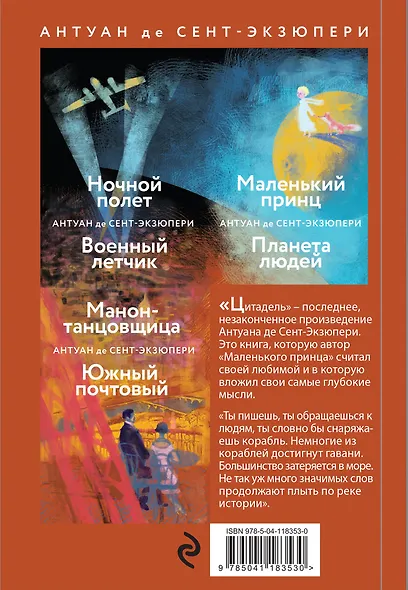 АНТУАН де СЕНТ-ЭКЗЮПЕРИ

Ночной полет

АНТУАН де СЕНТ-ЭКЗЮПЕРИ

Военный летчик

Маленький принц

АНТУАН де СЕНТ-ЭКЗЮПЕРИ

Планета людей

Манон-танцовщица

АНТУАН де СЕНТ-ЭКЗЮПЕРИ

Южный почтовый

«Цитадель» – последнее, незаконченное произведение Антуана де Сент-Экзюпери. Это книга, которую автор «Маленького принца» считал своей любимой и в которую вложил свои самые глубокие мысли.

«Ты пишешь, ты обращаешься к людям, ты словно бы снаряжаешь корабль. Немногие из кораблей достигнут гавани. Большинство затеряется в море. Не так уж много значимых слов продолжают плыть по реке истории».

ISBN 978-5-04-118353-0

9 785041 183530 >